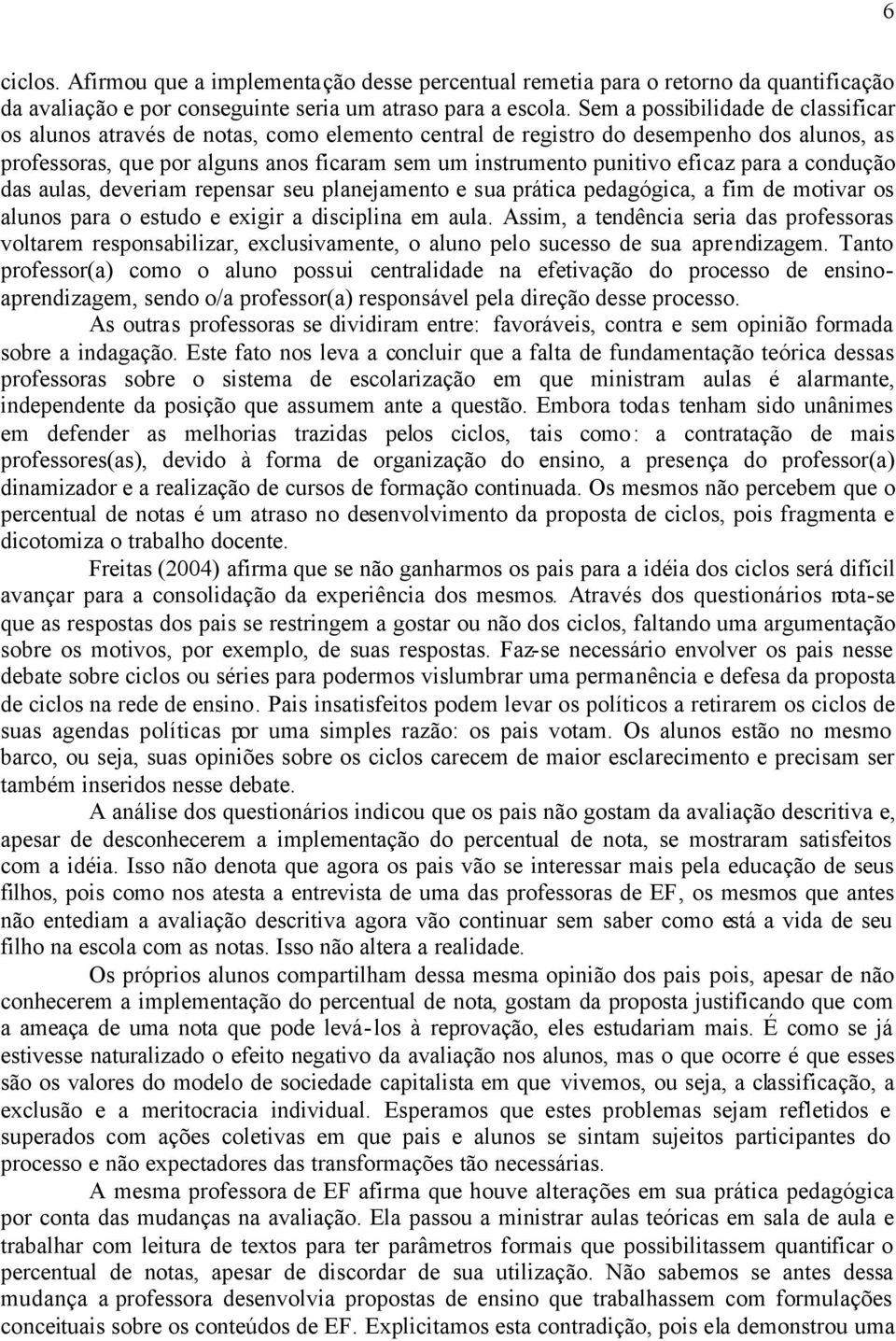 6

ciclos. Afirmou que a implementação desse percentual remetia para o retorno da quantificação da avaliação e por conseguinte seria um atraso para a escola. Sem a possibilidade de classificar os alunos através de notas, como elemento central de registro do desempenho dos alunos, as professoras, que por alguns anos ficaram sem um instrumento punitivo eficaz para a condução das aulas, deveriam repensar seu planejamento e sua prática pedagógica, a fim de motivar os alunos para o estudo e exigir a disciplina em aula. Assim, a tendência seria das professoras voltarem responsabilizar, exclusivamente, o aluno pelo sucesso de sua aprendizagem. Tanto professor(a) como o aluno possui centralidade na efetivação do processo de ensino-aprendizagem, sendo o/a professor(a) responsável pela direção desse processo.

As outras professoras se dividiram entre: favoráveis, contra e sem opinião formada sobre a indagação. Este fato nos leva a concluir que a falta de fundamentação teórica dessas professoras sobre o sistema de escolarização em que ministram aulas é alarmante, independente da posição que assumem ante a questão. Embora todas tenham sido unânimes em defender as melhorias trazidas pelos ciclos, tais como: a contratação de mais professores(as), devido à forma de organização do ensino, a presença do professor(a) dinamizador e a realização de cursos de formação continuada. Os mesmos não percebem que o percentual de notas é um atraso no desenvolvimento da proposta de ciclos, pois fragmenta e dicotomiza o trabalho docente.

Freitas (2004) afirma que se não ganharmos os pais para a idéia dos ciclos será difícil avançar para a consolidação da experiência dos mesmos. Através dos questionários nota-se que as respostas dos pais se restringem a gostar ou não dos ciclos, faltando uma argumentação sobre os motivos, por exemplo, de suas respostas. Faz-se necessário envolver os pais nesse debate sobre ciclos ou séries para podermos vislumbrar uma permanência e defesa da proposta de ciclos na rede de ensino. Pais insatisfeitos podem levar os políticos a retirarem os ciclos de suas agendas políticas por uma simples razão: os pais votam. Os alunos estão no mesmo barco, ou seja, suas opiniões sobre os ciclos carecem de maior esclarecimento e precisam ser também inseridos nesse debate.

A análise dos questionários indicou que os pais não gostam da avaliação descritiva e, apesar de desconhecerem a implementação do percentual de nota, se mostraram satisfeitos com a idéia. Isso não denota que agora os pais vão se interessar mais pela educação de seus filhos, pois como nos atesta a entrevista de uma das professoras de EF, os mesmos que antes não entediam a avaliação descritiva agora vão continuar sem saber como está a vida de seu filho na escola com as notas. Isso não altera a realidade.

Os próprios alunos compartilham dessa mesma opinião dos pais pois, apesar de não conhecerem a implementação do percentual de nota, gostam da proposta justificando que com a ameaça de uma nota que pode levá-los à reprovação, eles estudariam mais. É como se já estivesse naturalizado o efeito negativo da avaliação nos alunos, mas o que ocorre é que esses são os valores do modelo de sociedade capitalista em que vivemos, ou seja, a classificação, a exclusão e a meritocracia individual. Esperamos que estes problemas sejam refletidos e superados com ações coletivas em que pais e alunos se sintam sujeitos participantes do processo e não expectadores das transformações tão necessárias.

A mesma professora de EF afirma que houve alterações em sua prática pedagógica por conta das mudanças na avaliação. Ela passou a ministrar aulas teóricas em sala de aula e trabalhar com leitura de textos para ter parâmetros formais que possibilitassem quantificar o percentual de notas, apesar de discordar de sua utilização. Não sabemos se antes dessa mudança a professora desenvolvia propostas de ensino que trabalhassem com formulações conceituais sobre os conteúdos de EF. Explicitamos esta contradição, pois ela demonstrou uma